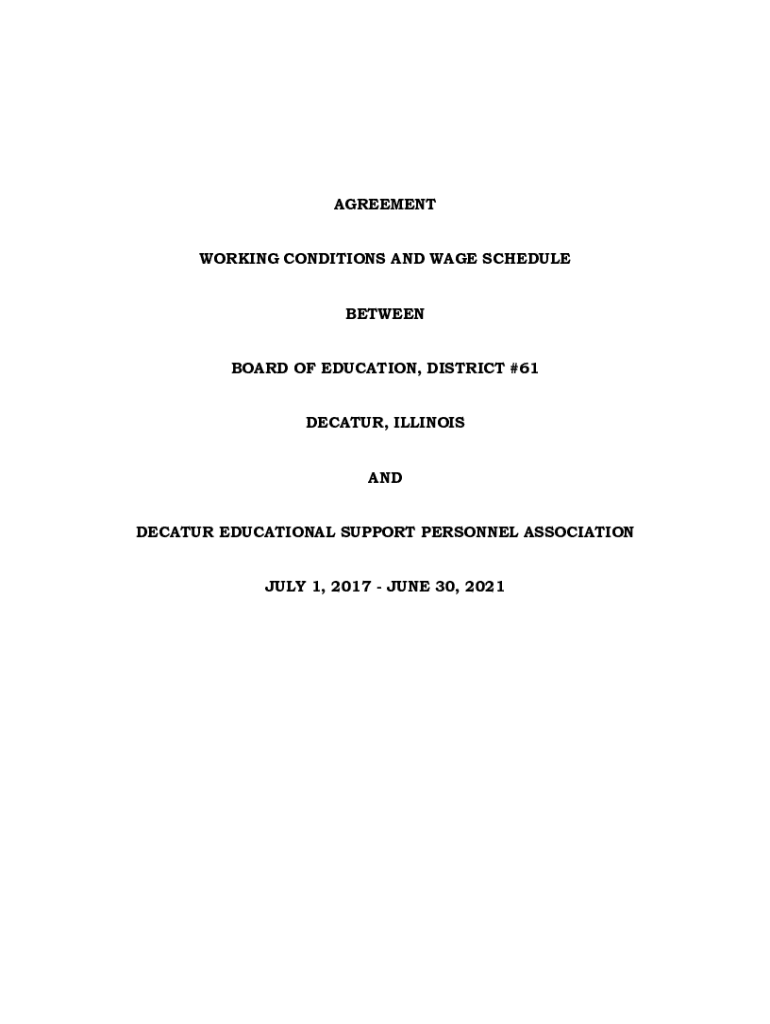 AGREEMENT

WORKING CONDITIONS AND WAGE SCHEDULE

BETWEEN

BOARD OF EDUCATION, DISTRICT #61

DECATUR, ILLINOIS

AND

DECATUR EDUCATIONAL SUPPORT PERSONNEL ASSOCIATION

JULY 1, 2017 - JUNE 30, 2021